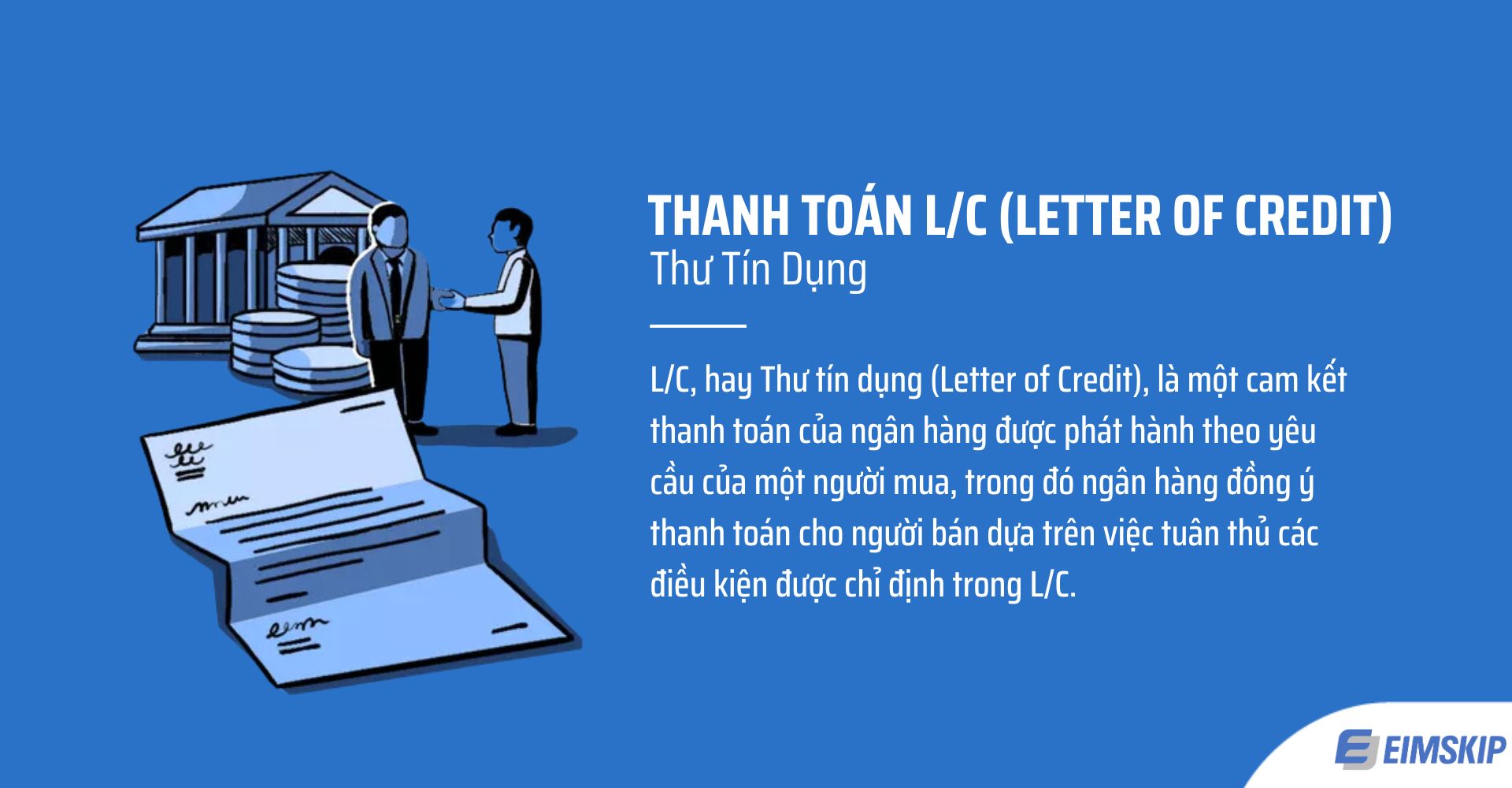 THANH TOÁN L/C (LETTER OF CREDIT)
Thư Tín Dụng

L/C, hay Thư tín dụng (Letter of Credit), là một cam kết thanh toán của ngân hàng được phát hành theo yêu cầu của một người mua, trong đó ngân hàng đồng ý thanh toán cho người bán dựa trên việc tuân thủ các điều kiện được chỉ định trong L/C.

EIMSKIP